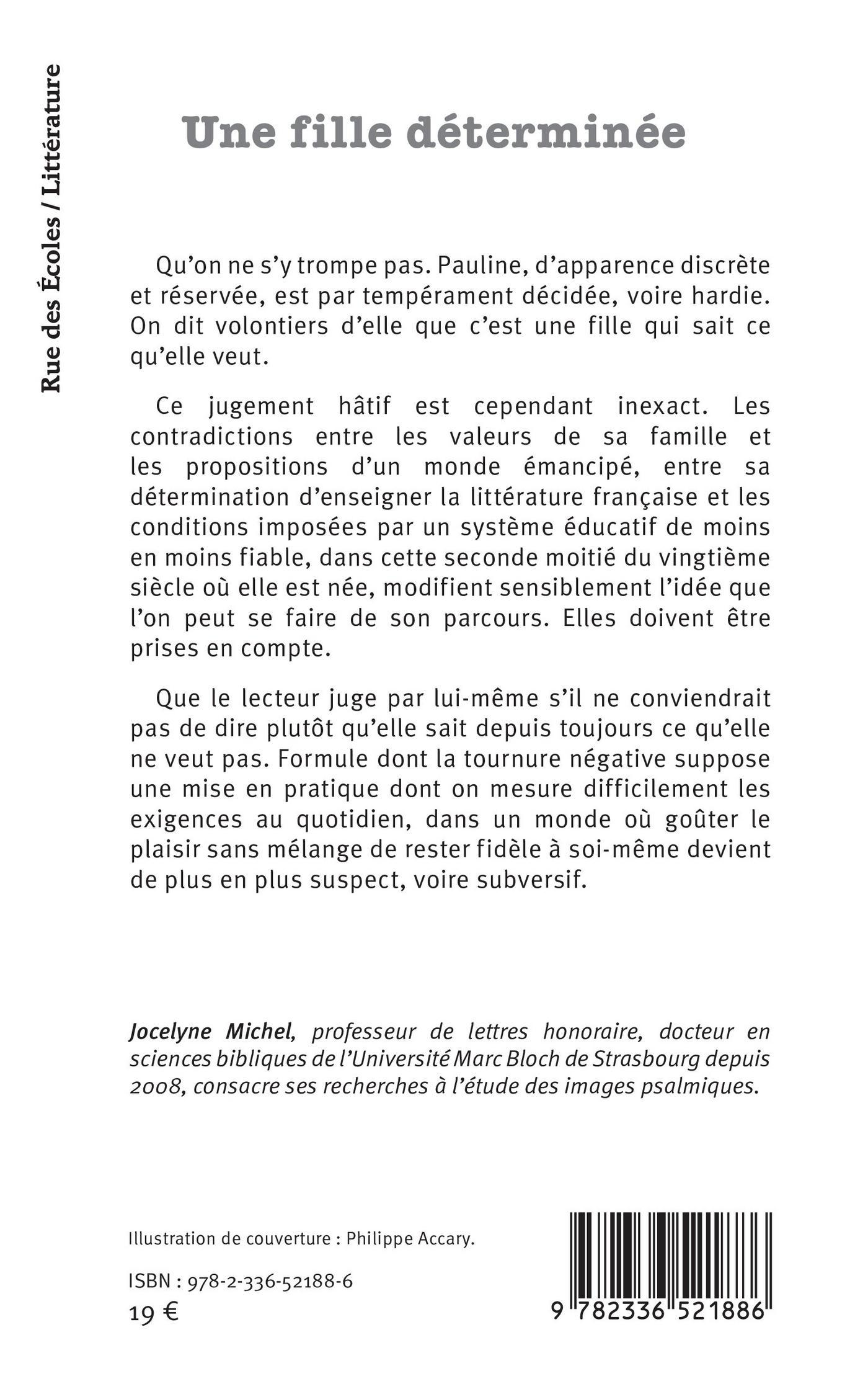 Rue des Écoles / Littérature

Une fille déterminée

Qu'on ne s'y trompe pas. Pauline, d'apparence discrète et réservée, est par tempérament décidée, voire hardie. On dit volontiers d'elle que c'est une fille qui sait ce qu'elle veut.

Ce jugement hâtif est cependant inexact. Les contradictions entre les valeurs de sa famille et les propositions d'un monde émancipé, entre sa détermination d'enseigner la littérature française et les conditions imposées par un système éducatif de moins en moins fiable, dans cette seconde moitié du vingtième siècle où elle est née, modifient sensiblement l'idée que l'on peut se faire de son parcours. Elles doivent être prises en compte.

Que le lecteur juge par lui-même s'il ne conviendrait pas de dire plutôt qu'elle sait depuis toujours ce qu'elle ne veut pas. Formule dont la tournure négative suppose une mise en pratique dont on mesure difficilement les exigences au quotidien, dans un monde où goûter le plaisir sans mélange de rester fidèle à soi-même devient de plus en plus suspect, voire subversif.

Jocelyne Michel, professeur de lettres honoraire, docteur en sciences bibliques de l'Université Marc Bloch de Strasbourg depuis 2008, consacre ses recherches à l'étude des images psalmiques.

Illustration de couverture : Philippe Accary.

ISBN : 978-2-336-52188-6
19 €

9 782336 521886